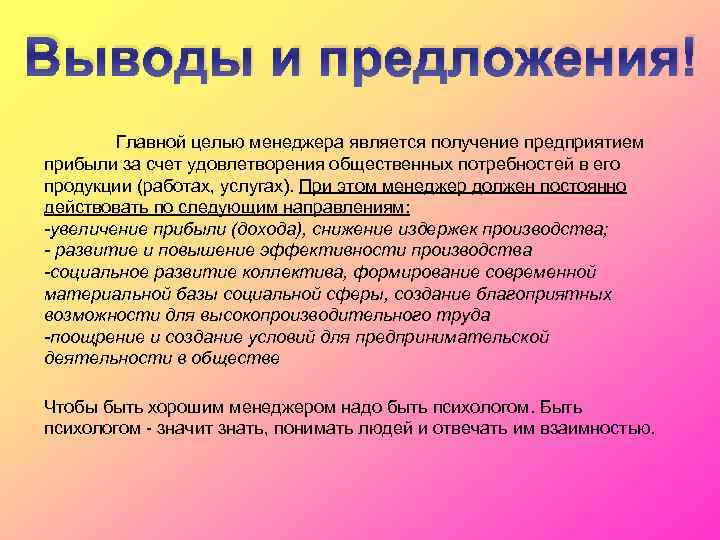 Выводы и предложения!

Главной целью менеджера является получение предприятием прибыли за счет удовлетворения общественных потребностей в его продукции (работах, услугах). При этом менеджер должен постоянно действовать по следующим направлениям:
-увеличение прибыли (дохода), снижение издержек производства;
- развитие и повышение эффективности производства
-социальное развитие коллектива, формирование современной материальной базы социальной сферы, создание благоприятных возможности для высокопроизводительного труда
-поощрение и создание условий для предпринимательской деятельности в обществе

Чтобы быть хорошим менеджером надо быть психологом. Быть психологом - значит знать, понимать людей и отвечать им взаимностью.